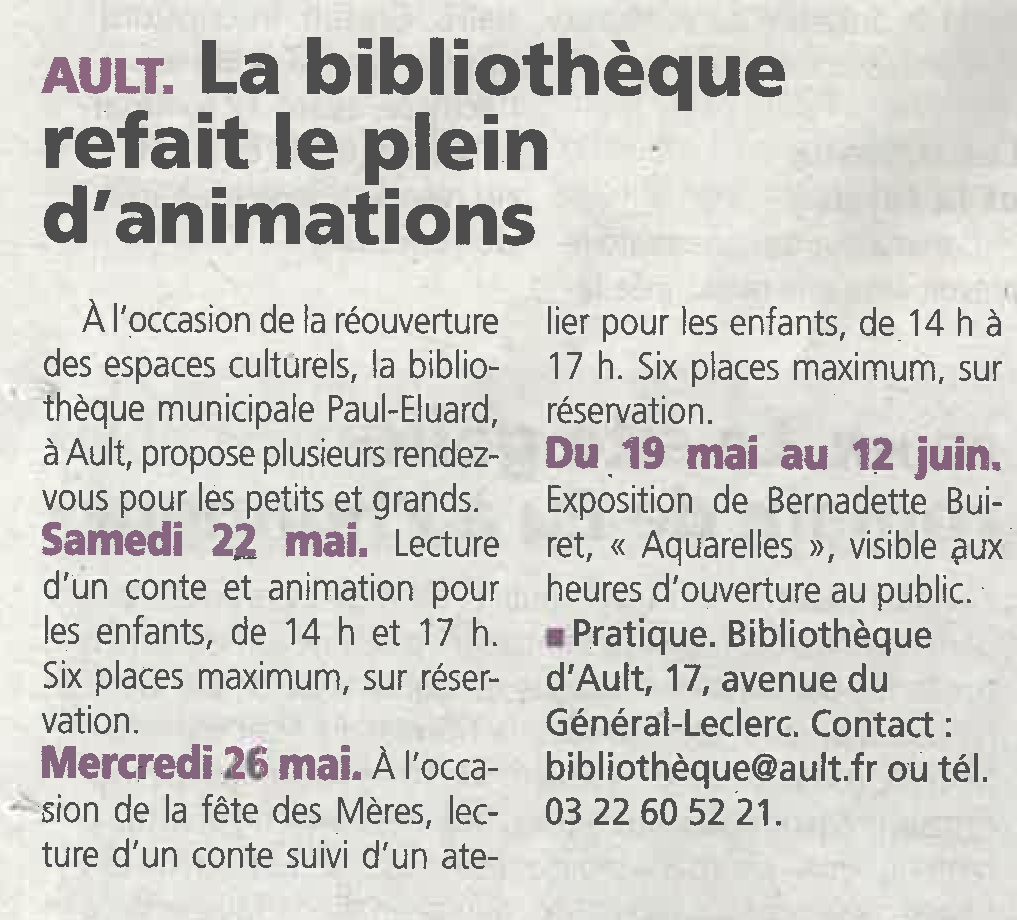 AULT. La bibliothèque refait le plein d'animations

À l'occasion de la réouverture des espaces culturels, la bibliothèque municipale Paul-Eluard, à Ault, propose plusieurs rendez-vous pour les petits et grands.

Samedi 22 mai. Lecture d'un conte et animation pour les enfants, de 14 h et 17 h. Six places maximum, sur réservation.

Mercredi 26 mai. À l'occasion de la fête des Mères, lecture d'un conte suivi d'un atelier pour les enfants, de 14 h à 17 h. Six places maximum, sur réservation.

Du 19 mai au 12 juin. Exposition de Bernadette Buiret, « Aquarelles », visible aux heures d'ouverture au public.

Pratique. Bibliothèque d'Ault, 17, avenue du Général-Leclerc. Contact : bibliothèque@ault.fr ou tél. 03 22 60 52 21.